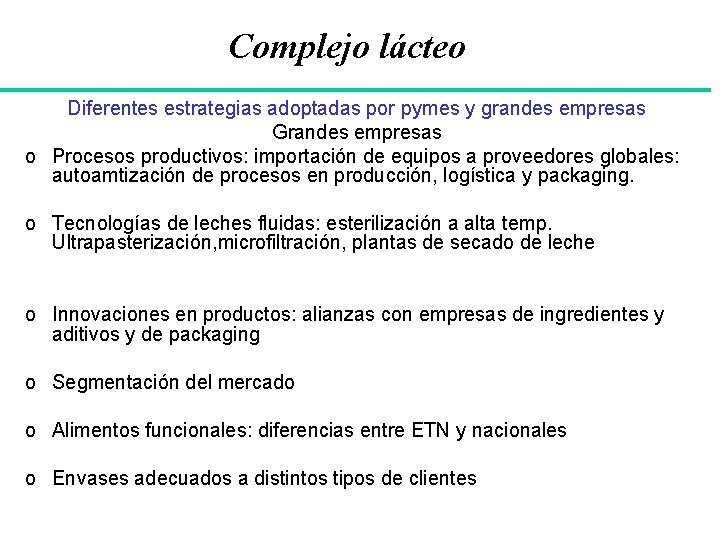 Complejo lácteo

Diferentes estrategias adoptadas por pymes y grandes empresas

Grandes empresas

o Procesos productivos: importación de equipos a proveedores globales: autoamtización de procesos en producción, logística y packaging.

o Tecnologías de leches fluidas: esterilización a alta temp. Ultrapasterización,microfiltración, plantas de secado de leche

o Innovaciones en productos: alianzas con empresas de ingredientes y aditivos y de packaging

o Segmentación del mercado

o Alimentos funcionales: diferencias entre ETN y nacionales

o Envases adecuados a distintos tipos de clientes